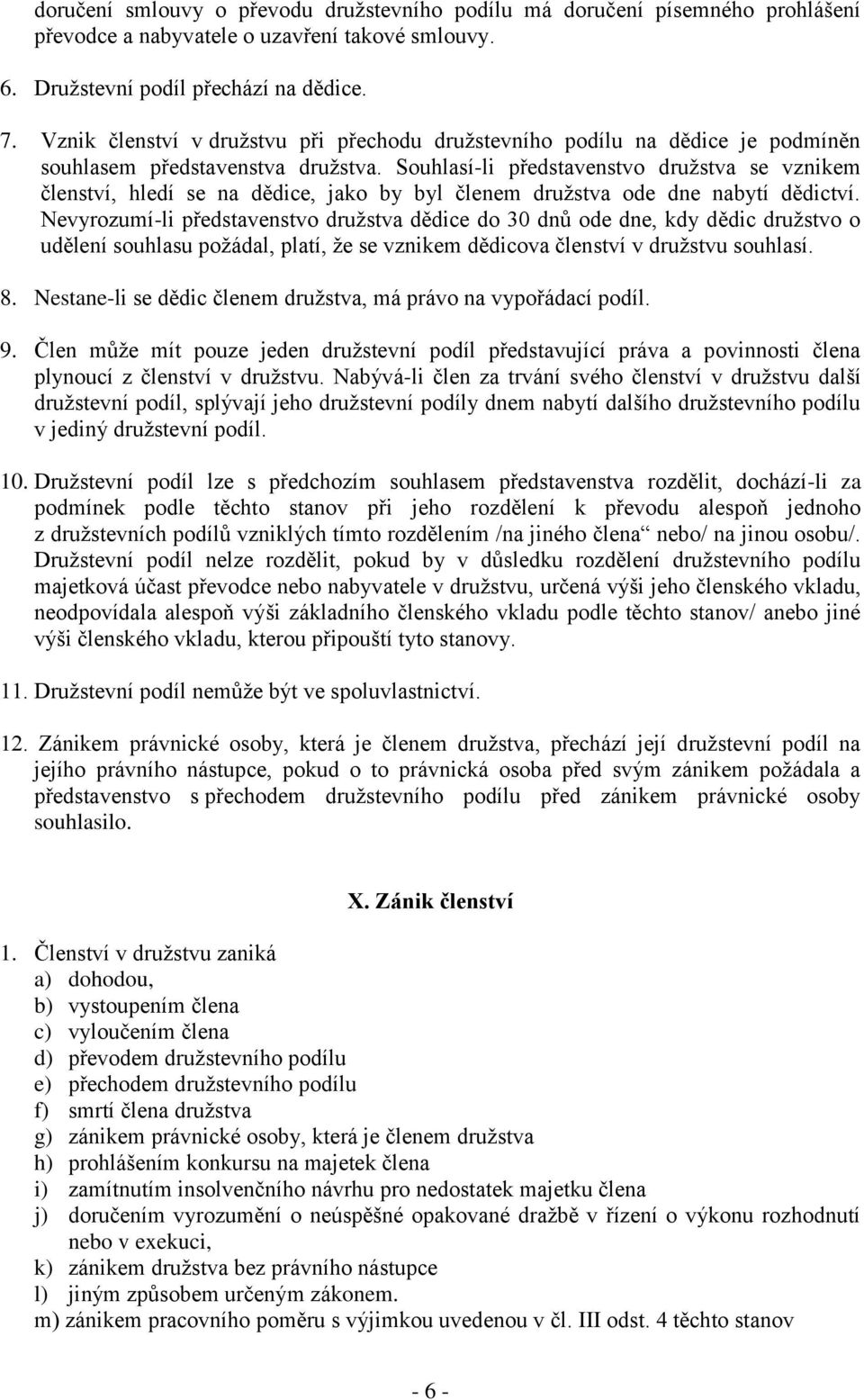 doručení smlouvy o převodu družstevního podílu má doručení písemného prohlášení převodce a nabyvatele o uzavření takové smlouvy.

6. Družstevní podíl přechází na dědice.

7. Vznik členství v družstvu při přechodu družstevního podílu na dědice je podmíněn souhlasem představenstva družstva. Souhlasí-li představenstvo družstva se vznikem členství, hledí se na dědice, jako by byl členem družstva ode dne nabytí dědictví. Nevyrozumí-li představenstvo družstva dědice do 30 dnů ode dne, kdy dědic družstvo o udělení souhlasu požádal, platí, že se vznikem dědicova členství v družstvu souhlasí.

8. Nestane-li se dědic členem družstva, má právo na vypořádací podíl.

9. Člen může mít pouze jeden družstevní podíl představující práva a povinnosti člena plynoucí z členství v družstvu. Nabývá-li člen za trvání svého členství v družstvu další družstevní podíl, splývají jeho družstevní podíly dnem nabytí dalšího družstevního podílu v jediný družstevní podíl.

10. Družstevní podíl lze s předchozím souhlasem představenstva rozdělit, dochází-li za podmínek podle těchto stanov při jeho rozdělení k převodu alespoň jednoho z družstevních podílů vzniklých tímto rozdělením /na jiného člena“ nebo/ na jinou osobu/. Družstevní podíl nelze rozdělit, pokud by v důsledku rozdělení družstevního podílu majetková účast převodce nebo nabyvatele v družstvu, určená výši jeho členského vkladu, neodpovídala alespoň výši základního členského vkladu podle těchto stanov/ anebo jiné výši členského vkladu, kterou připouští tyto stanovy.

11. Družstevní podíl nemůže být ve spoluvlastnictví.

12. Zánikem právnické osoby, která je členem družstva, přechází její družstevní podíl na jejího právního nástupce, pokud o to právnická osoba před svým zánikem požádala a představenstvo s přechodem družstevního podílu před zánikem právnické osoby souhlasilo.

X. Zánik členství

1. Členství v družstvu zaniká
a) dohodou,
b) vystoupením člena
c) vyloučením člena
d) převodem družstevního podílu
e) přechodem družstevního podílu
f) smrtí člena družstva
g) zánikem právnické osoby, která je členem družstva
h) prohlášením konkursu na majetek člena
i) zamítnutím insolvenčního návrhu pro nedostatek majetku člena
j) doručením vyrozumění o neúspěšné opakované dražbě v řízení o výkonu rozhodnutí nebo v exekuci,
k) zánikem družstva bez právního nástupce
l) jiným způsobem určeným zákonem.
m) zánikem pracovního poměru s výjimkou uvedenou v čl. III odst. 4 těchto stanov

- 6 -